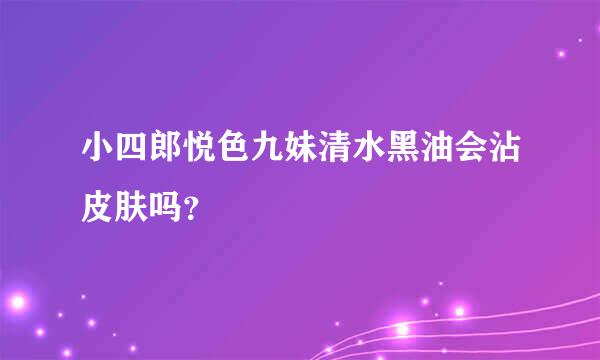 小四郎悦色九妹清水黑油会沾皮肤吗?